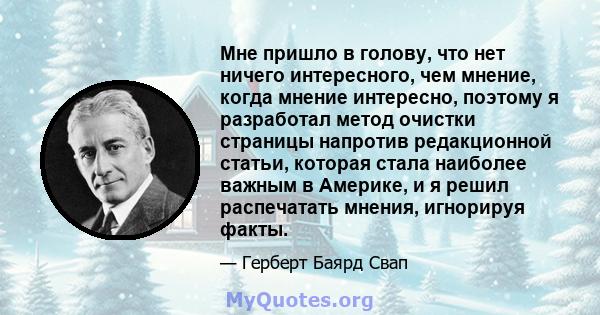 Мне пришло в голову, что нет ничего интересного, чем мнение, когда мнение интересно, поэтому я разработал метод очистки страницы напротив редакционной статьи, которая стала наиболее важным в Америке, и я решил распечатать мнения, игнорируя факты.

— Герберт Баярд Свап

MyQuotes.org